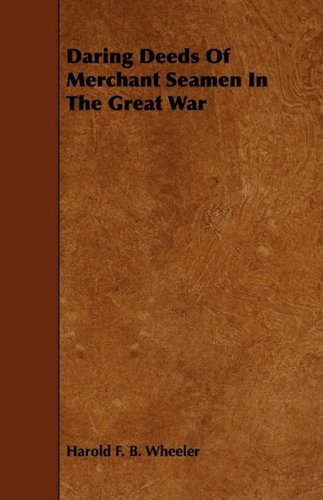 Daring Deeds Of Merchant Seamen In The Great War

Harold F. B. Wheeler